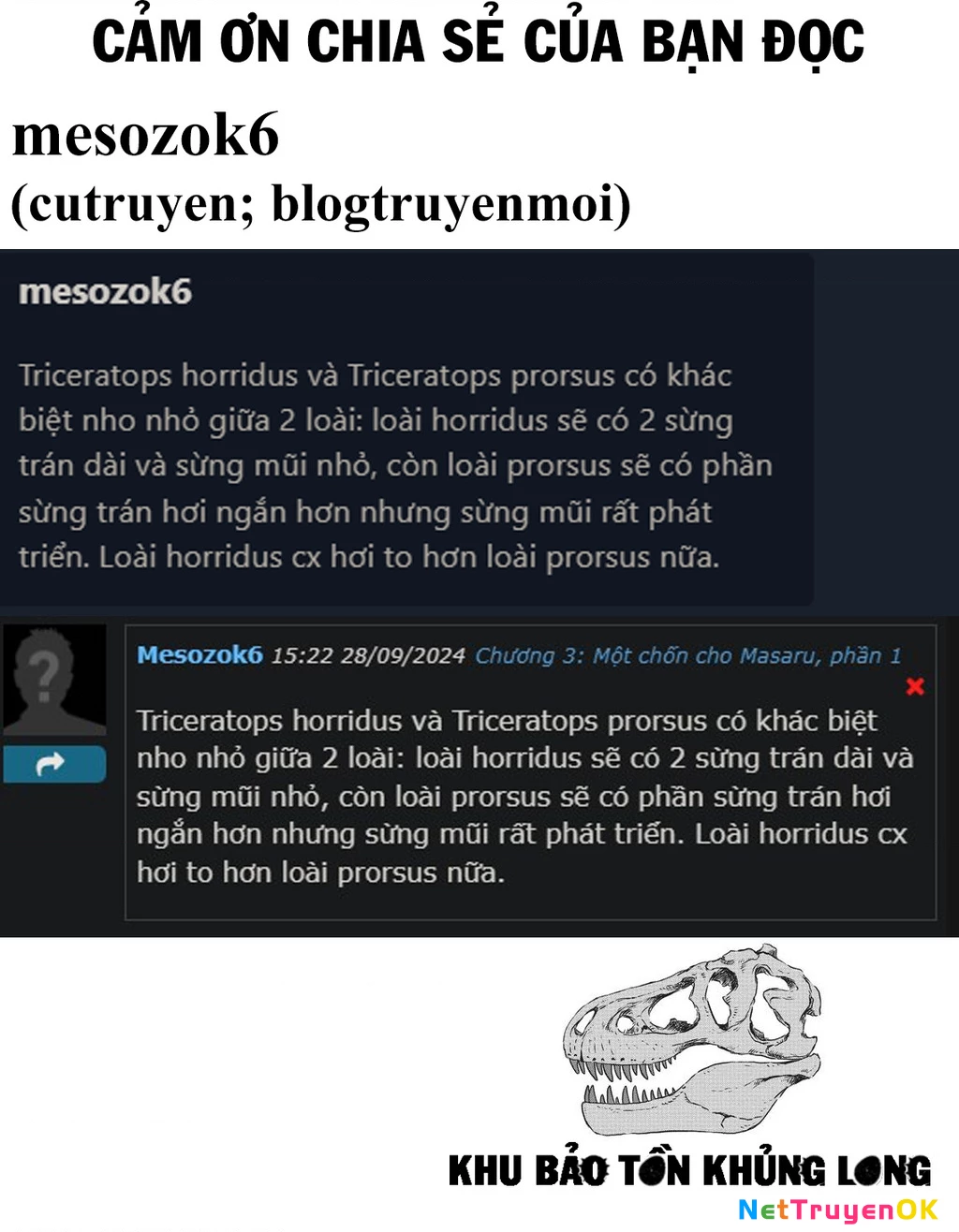 CẢM ƠN CHIA SẺ CỦA BẠN ĐỌC

mesozok6
(cutruyen; blogtruyenmoi)

mesozok6

Triceratops horridus và Triceratops prorsus có khác biệt nho nhỏ giữa 2 loài: loài horridus sẽ có 2 sừng trán dài và sừng mũi nhỏ, còn loài prorsus sẽ có phần sừng trán hơi ngắn hơn nhưng sừng mũi rất phát triển. Loài horridus cx hơi to hơn loài prorsus nữa.

Mesozok6 15:22 28/09/2024 Chương 3: Một chốn cho Masaru, phần 1

Triceratops horridus và Triceratops prorsus có khác biệt nho nhỏ giữa 2 loài: loài horridus sẽ có 2 sừng trán dài và sừng mũi nhỏ, còn loài prorsus sẽ có phần sừng trán hơi ngắn hơn nhưng sừng mũi rất phát triển. Loài horridus cx hơi to hơn loài prorsus nữa.

KHU BẢO TỒN KHỦNG LONG
NetTruyenOK